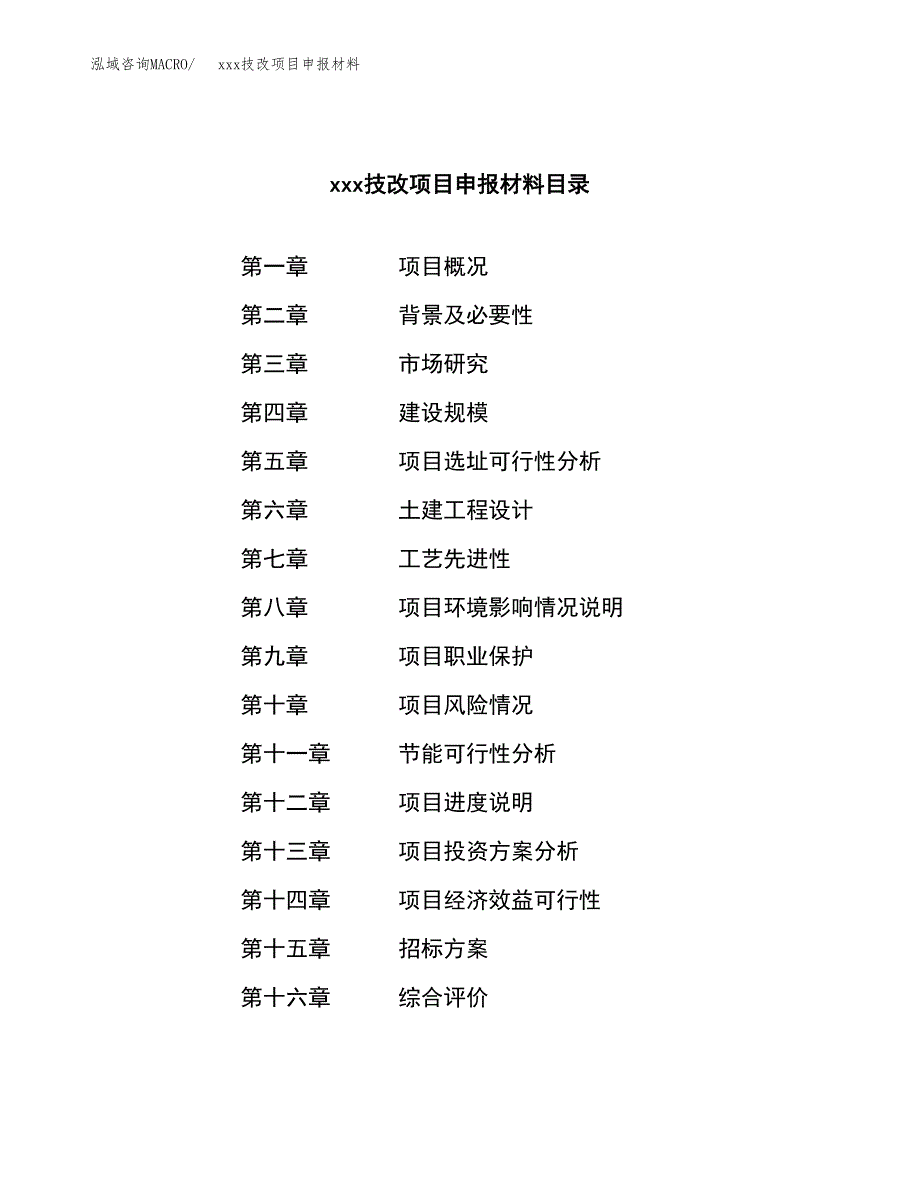 泓域咨询MACRO/　xxx技改项目申报材料

xxx技改项目申报材料目录

第一章　项目概况
第二章　背景及必要性
第三章　市场研究
第四章　建设规模
第五章　项目选址可行性分析
第六章　土建工程设计
第七章　工艺先进性
第八章　项目环境影响情况说明
第九章　项目职业保护
第十章　项目风险情况
第十一章　节能可行性分析
第十二章　项目进度说明
第十三章　项目投资方案分析
第十四章　项目经济效益可行性
第十五章　招标方案
第十六章　综合评价